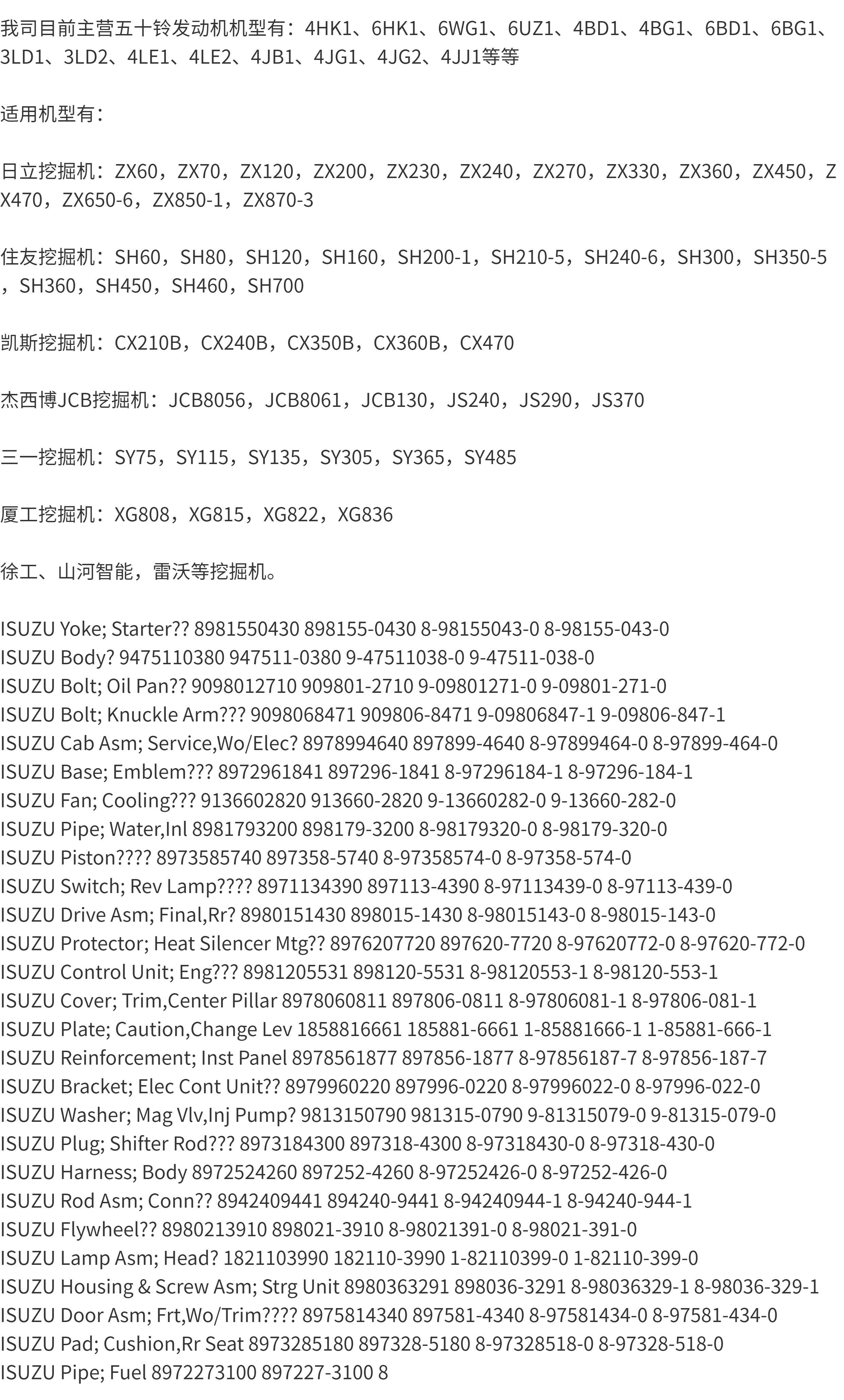 我司目前主营五十铃发动机机型有：4HK1、6HK1、6WG1、6UZ1、4BD1、4BG1、6BD1、6BG1、3LD1、3LD2、4LE1、4LE2、4JB1、4JG1、4JG2、4JJ1等等

适用机型有：

日立挖掘机：ZX60，ZX70，ZX120，ZX200，ZX230，ZX240，ZX270，ZX330，ZX360，ZX450，ZX470，ZX650-6，ZX850-1，ZX870-3

住友挖掘机：SH60，SH80，SH120，SH160，SH200-1，SH210-5，SH240-6，SH300，SH350-5，SH360，SH450，SH460，SH700

凯斯挖掘机：CX210B，CX240B，CX350B，CX360B，CX470

杰西博JCB挖掘机：JCB8056，JCB8061，JCB130，JS240，JS290，JS370

三一挖掘机：SY75，SY115，SY135，SY305，SY365，SY485

厦工挖掘机：XG808，XG815，XG822，XG836

徐工、山河智能，雷沃等挖掘机。

ISUZU Yoke; Starter?? 8981550430 898155-0430 8-98155043-0 8-98155-043-0
ISUZU Body? 9475110380 947511-0380 9-47511038-0 9-47511-038-0
ISUZU Bolt; Oil Pan?? 9098012710 909801-2710 9-09801271-0 9-09801-271-0
ISUZU Bolt; Knuckle Arm??? 9098068471 909806-8471 9-09806847-1 9-09806-847-1
ISUZU Cab Asm; Service,Wo/Elec? 8978994640 897899-4640 8-97899464-0 8-97899-464-0
ISUZU Base; Emblem??? 8972961841 897296-1841 8-97296184-1 8-97296-184-1
ISUZU Fan; Cooling??? 9136602820 913660-2820 9-13660282-0 9-13660-282-0
ISUZU Pipe; Water,Inl 8981793200 898179-3200 8-98179320-0 8-98179-320-0
ISUZU Piston???? 8973585740 897358-5740 8-97358574-0 8-97358-574-0
ISUZU Switch; Rev Lamp???? 8971134390 897113-4390 8-97113439-0 8-97113-439-0
ISUZU Drive Asm; Final,Rr? 8980151430 898015-1430 8-98015143-0 8-98015-143-0
ISUZU Protector; Heat Silencer Mtg?? 8976207720 897620-7720 8-97620772-0 8-97620-772-0
ISUZU Control Unit; Eng??? 8981205531 898120-5531 8-98120553-1 8-98120-553-1
ISUZU Cover; Trim,Center Pillar 8978060811 897806-0811 8-97806081-1 8-97806-081-1
ISUZU Plate; Caution,Change Lev 1858816661 185881-6661 1-85881666-1 1-85881-666-1
ISUZU Reinforcement; Inst Panel 8978561877 897856-1877 8-97856187-7 8-97856-187-7
ISUZU Bracket; Elec Cont Unit?? 8979960220 897996-0220 8-97996022-0 8-97996-022-0
ISUZU Washer; Mag Vlv,Inj Pump? 9813150790 981315-0790 9-81315079-0 9-81315-079-0
ISUZU Plug; Shifter Rod??? 8973184300 897318-4300 8-97318430-0 8-97318-430-0
ISUZU Harness; Body 8972524260 897252-4260 8-97252426-0 8-97252-426-0
ISUZU Rod Asm; Conn?? 8942409441 894240-9441 8-94240944-1 8-94240-944-1
ISUZU Flywheel?? 8980213910 898021-3910 8-98021391-0 8-98021-391-0
ISUZU Lamp Asm; Head? 1821103990 182110-3990 1-82110399-0 1-82110-399-0
ISUZU Housing & Screw Asm; Strg Unit 8980363291 898036-3291 8-98036329-1 8-98036-329-1
ISUZU Door Asm; Frt,Wo/Trim???? 8975814340 897581-4340 8-97581434-0 8-97581-434-0
ISUZU Pad; Cushion,Rr Seat 8973285180 897328-5180 8-97328518-0 8-97328-518-0
ISUZU Pipe; Fuel 8972273100 897227-3100 8